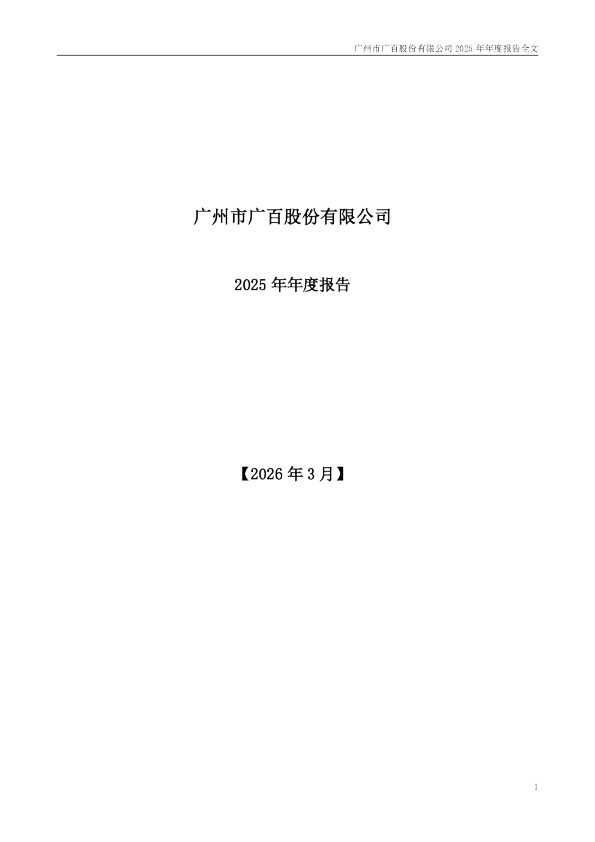 广州市广百股份有限公司 2025 年年度报告全文

广州市广百股份有限公司

2025 年年度报告

【2026 年 3 月】

1